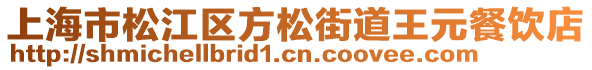 上海市松江区方松街道王元餐饮店
http://shmichellbrid1.cn.coovee.com